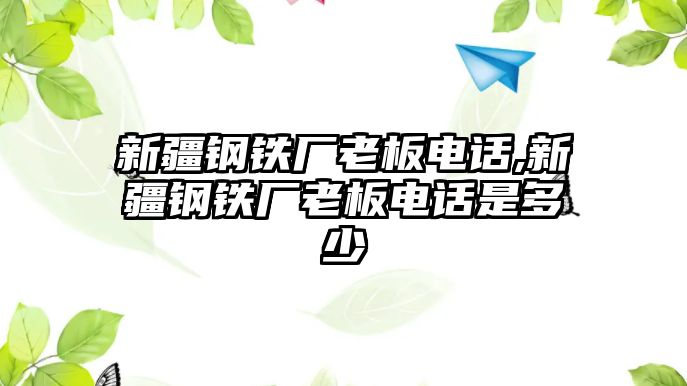 新疆钢铁厂老板电话,新疆钢铁厂老板电话是多少